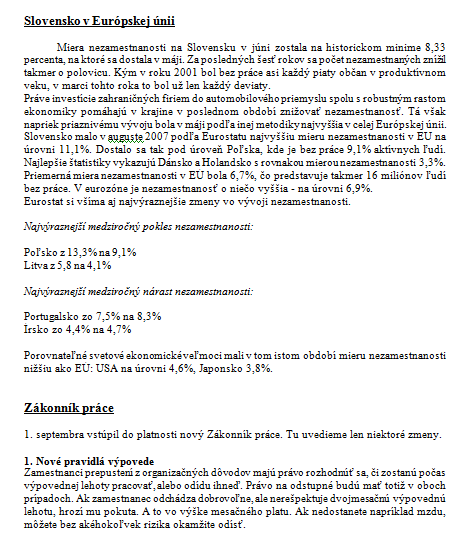 Slovensko v Európskej únii

Miera nezamestnanosti na Slovensku v júni zostala na historickom minime 8,33 percenta, na ktoré sa dostala v máji. Za posledných šesť rokov sa počet nezamestnaných znížil takmer o polovicu. Kým v roku 2001 bol bez práce asi každý piaty občan v produktívnom veku, v marci tohto roka to bol už len každý deviaty.
Práve investície zahraničných firiem do automobilového priemyslu spolu s robustným rastom ekonomiky pomáhajú v krajine v poslednom období znižovať nezamestnanosť. Tá však napriek priaznivému vývoju bola v máji podľa inej metodiky najvyššia v celej Európskej únii. Slovensko malo v auguste 2007 podľa Eurostatu najvyššiu mieru nezamestnanosti v EU na úrovni 11,1%. Dostalo sa tak pod úroveň Poľska, kde je bez práce 9,1% aktívnych ľudí. Najlepšie štatistiky vykazujú Dánsko a Holandsko s rovnakou mierou nezamestnanosti 3,3%. Priemerná miera nezamestnanosti v EU bola 6,7%, čo predstavuje takmer 16 miliónov ľudí bez práce. V eurozóne je nezamestnanosť o niečo vyššia - na úrovni 6,9%.
Eurostat si všíma aj najvýraznejšie zmeny vo vývoji nezamestnanosti.

Najvýraznejší medziročný pokles nezamestnanosti:

Poľsko z 13,3% na 9,1%
Litva z 5,8 na 4,1%

Najvýraznejší medziročný nárast nezamestnanosti:

Portugalsko zo 7,5% na 8,3%
Írsko zo 4,4% na 4,7%

Porovnateľné svetové ekonomické veľmoci mali v tom istom období mieru nezamestnanosti nižšiu ako EU: USA na úrovni 4,6%, Japonsko 3,8%.

Zákonník práce

1. septembra vstúpil do platnosti nový Zákonník práce. Tu uvedieme len niektoré zmeny.

1. Nové pravidlá výpovede
Zamestnanci prepustení z organizačných dôvodov majú právo rozhodnúť sa, či zostanú počas výpovednej lehoty pracovať, alebo odídu ihneď. Právo na odstupné budú mať totiž v oboch prípadoch. Ak zamestnanec odchádza dobrovoľne, ale nerešpektuje dvojmesačnú výpovednú lehotu, hrozí mu pokuta. A to vo výške mesačného platu. Ak nedostanete napríklad mzdu, môžete bez akéhokoľvek rizika okamžite odísť.